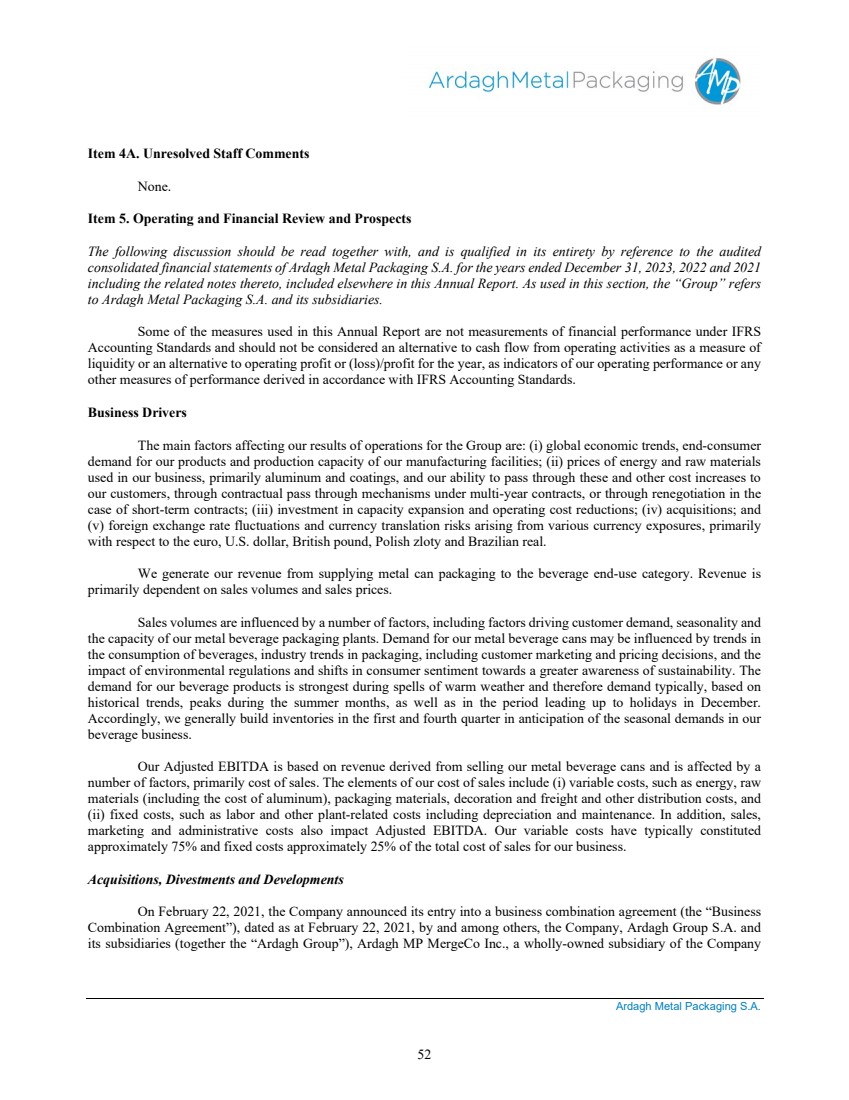 ArdaghMetalPackaging AMP

Item 4A. Unresolved Staff Comments

None.

Item 5. Operating and Financial Review and Prospects

The following discussion should be read together with, and is qualified in its entirety by reference to the audited consolidated financial statements of Ardagh Metal Packaging S.A. for the years ended December 31, 2023, 2022 and 2021 including the related notes thereto, included elsewhere in this Annual Report. As used in this section, the "Group" refers to Ardagh Metal Packaging S.A. and its subsidiaries.

Some of the measures used in this Annual Report are not measurements of financial performance under IFRS Accounting Standards and should not be considered an alternative to cash flow from operating activities as a measure of liquidity or an alternative to operating profit or (loss)/profit for the year, as indicators of our operating performance or any other measures of performance derived in accordance with IFRS Accounting Standards.

Business Drivers

The main factors affecting our results of operations for the Group are: (i) global economic trends, end-consumer demand for our products and production capacity of our manufacturing facilities; (ii) prices of energy and raw materials used in our business, primarily aluminum and coatings, and our ability to pass through these and other cost increases to our customers, through contractual pass through mechanisms under multi-year contracts, or through renegotiation in the case of short-term contracts; (iii) investment in capacity expansion and operating cost reductions; (iv) acquisitions; and (v) foreign exchange rate fluctuations and currency translation risks arising from various currency exposures, primarily with respect to the euro, U.S. dollar, British pound, Polish zloty and Brazilian real.

We generate our revenue from supplying metal can packaging to the beverage end-use category. Revenue is primarily dependent on sales volumes and sales prices.

Sales volumes are influenced by a number of factors, including factors driving customer demand, seasonality and the capacity of our metal beverage packaging plants. Demand for our metal beverage cans may be influenced by trends in the consumption of beverages, industry trends in packaging, including customer marketing and pricing decisions, and the impact of environmental regulations and shifts in consumer sentiment towards a greater awareness of sustainability. The demand for our beverage products is strongest during spells of warm weather and therefore demand typically, based on historical trends, peaks during the summer months, as well as in the period leading up to holidays in December. Accordingly, we generally build inventories in the first and fourth quarter in anticipation of the seasonal demands in our beverage business.

Our Adjusted EBITDA is based on revenue derived from selling our metal beverage cans and is affected by a number of factors, primarily cost of sales. The elements of our cost of sales include (i) variable costs, such as energy, raw materials (including the cost of aluminum), packaging materials, decoration and freight and other distribution costs, and (ii) fixed costs, such as labor and other plant-related costs including depreciation and maintenance. In addition, sales, marketing and administrative costs also impact Adjusted EBITDA. Our variable costs have typically constituted approximately 75% and fixed costs approximately 25% of the total cost of sales for our business.

Acquisitions, Divestments and Developments

On February 22, 2021, the Company announced its entry into a business combination agreement (the "Business Combination Agreement"), dated as at February 22, 2021, by and among others, the Company, Ardagh Group S.A. and its subsidiaries (together the "Ardagh Group"), Ardagh MP MergeCo Inc., a wholly-owned subsidiary of the Company

Ardagh Metal Packaging S.A.

52